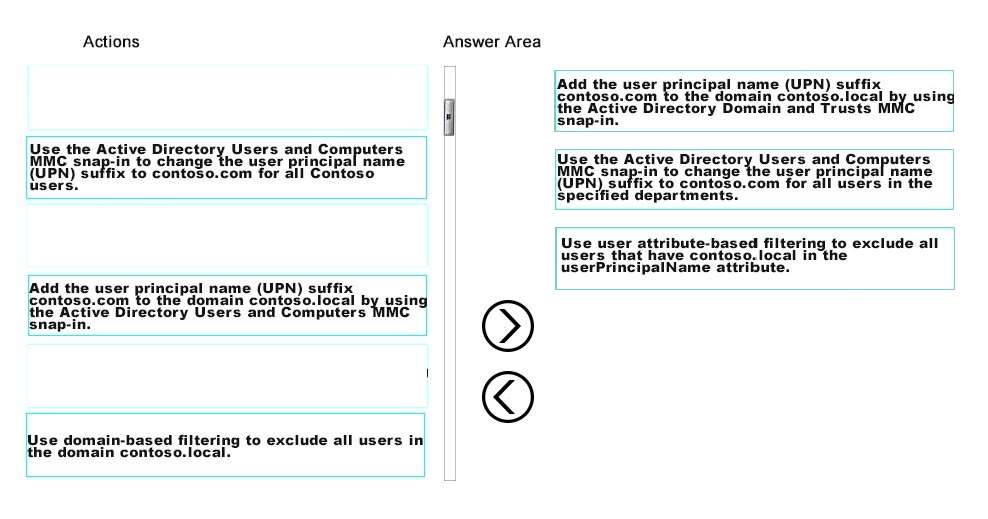 Actions

Use the Active Directory Users and Computers MMC snap-in to change the user principal name (UPN) suffix to contoso.com for all Contoso users.

Add the user principal name (UPN) suffix contoso.com to the domain contoso.local by using the Active Directory Users and Computers MMC snap-in.

Use domain-based filtering to exclude all users in the domain contoso.local.

Answer Area

Add the user principal name (UPN) suffix contoso.com to the domain contoso.local by using the Active Directory Domain and Trusts MMC snap-in.

Use the Active Directory Users and Computers MMC snap-in to change the user principal name (UPN) suffix to contoso.com for all users in the specified departments.

Use user attribute-based filtering to exclude all users that have contoso.local in the userPrincipalName attribute.